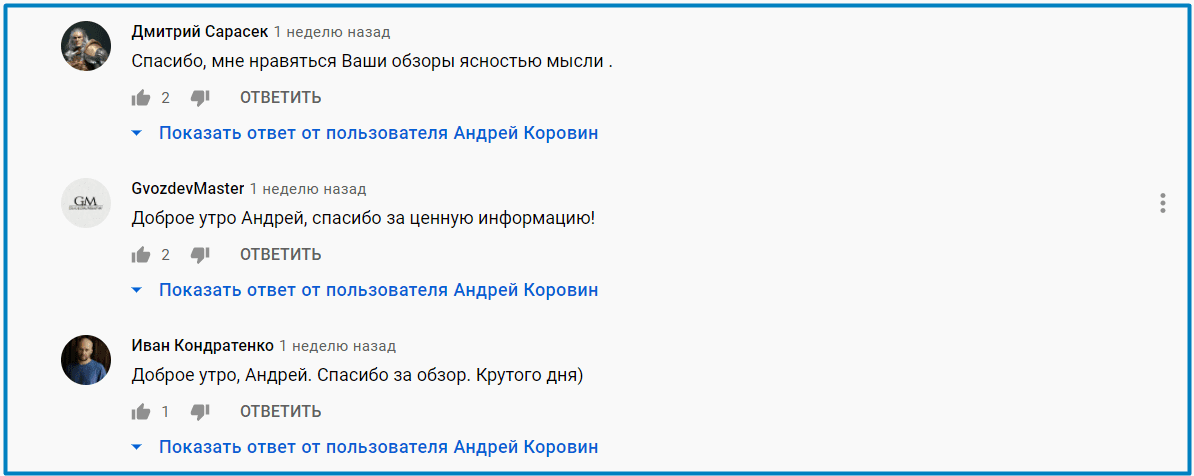 Дмитрий Сарасек 1 неделю назад
Спасибо, мне нравяться Ваши обзоры ясностью мысли .
2 ОТВЕТИТЬ
Показать ответ от пользователя Андрей Коровин

GM
GvozdevMaster 1 неделю назад
Доброе утро Андрей, спасибо за ценную информацию!
2 ОТВЕТИТЬ
Показать ответ от пользователя Андрей Коровин

Иван Кондратенко 1 неделю назад
Доброе утро, Андрей. Спасибо за обзор. Крутого дня)
1 ОТВЕТИТЬ
Показать ответ от пользователя Андрей Коровин